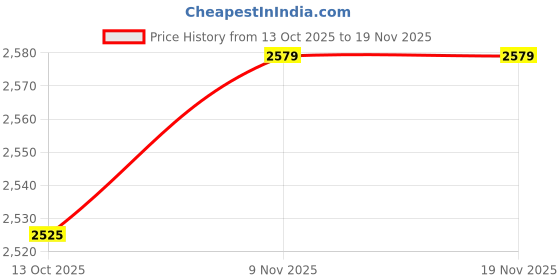 CheapestInIndia.com

Price History from 13 Oct 2025 to 19 Nov 2025

2,580
2,570
2,560
2,550
2,540
2,530
2,520

2525
2579
2579

13 Oct 2025
9 Nov 2025
19 Nov 2025